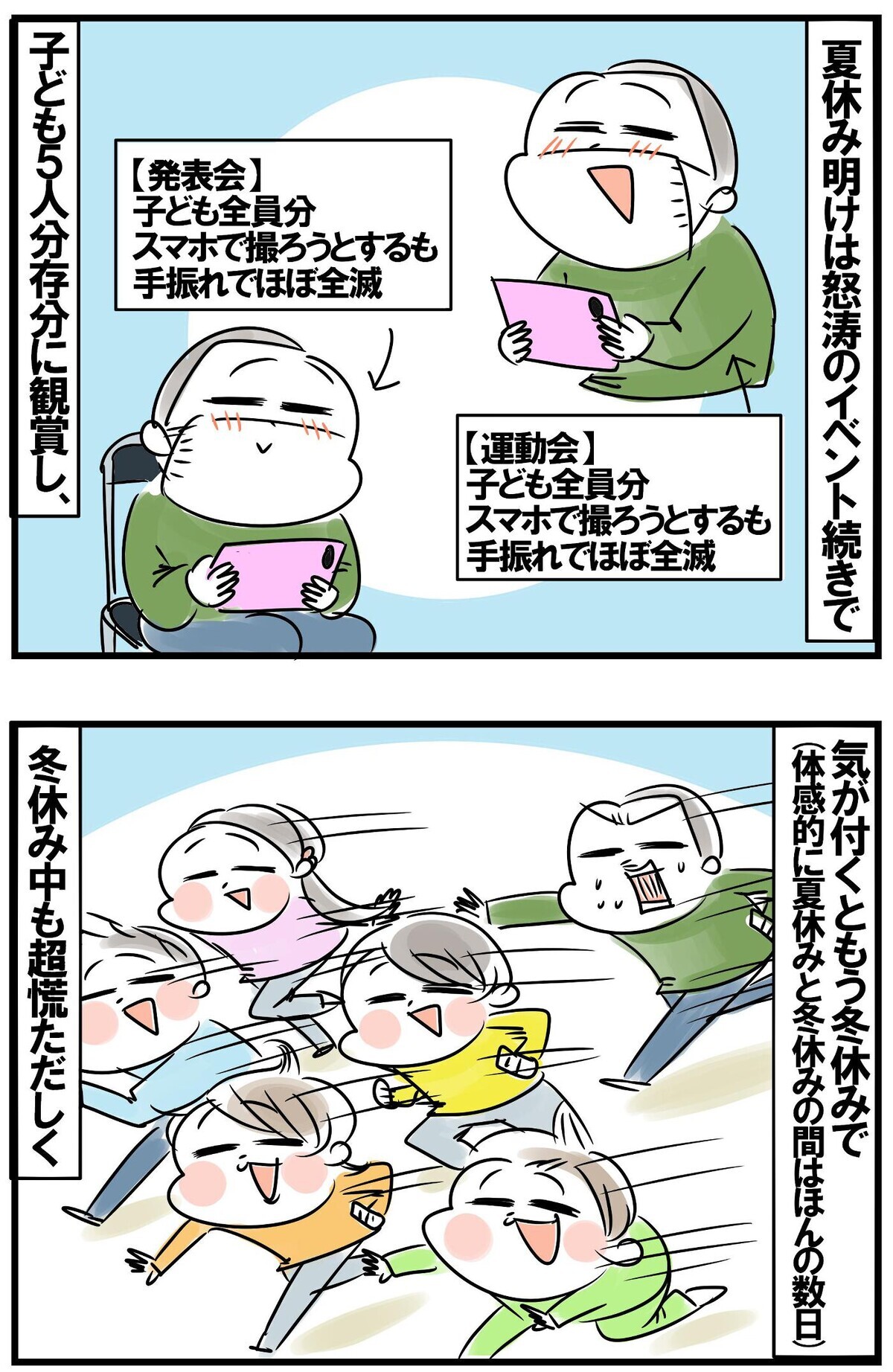 夏休み明けは怒涛のイベント続きで

【運動会】
子ども全員分
スマホで撮ろうとするも
手振れでほぼ全滅

【発表会】
子ども全員分
スマホで撮ろうとするも
手振れでほぼ全滅

子ども5人分存分に観賞し、

気が付くともう冬休みで
(体感的に夏休みと冬休みの間はほんの数日)

冬休み中も超慌ただしく